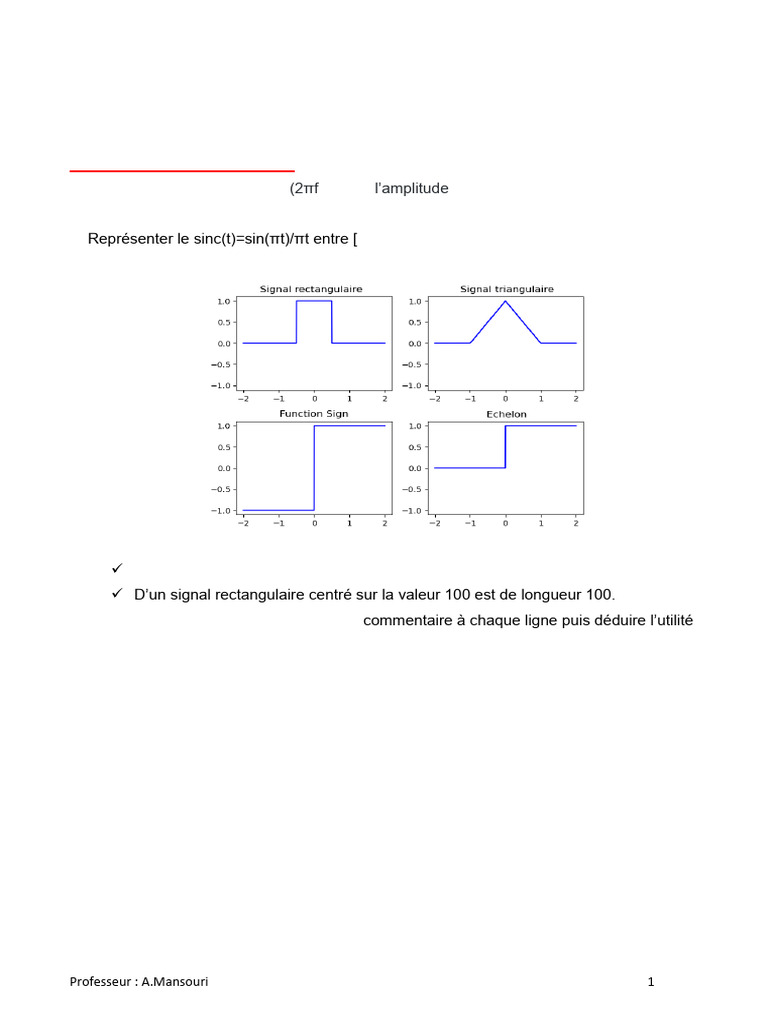 (2πf l'amplitude

Représenter le sinc(t)=sin(πt)/πt entre [

Signal rectangulaire
1.0
0.5
0.0
−0.5
−1.0
−2 −1 0 1 2

Signal triangulaire
1.0
0.5
0.0
−0.5
−1.0
−2 −1 0 1 2

Function Sign
1.0
0.5
0.0
−0.5
−1.0
−2 −1 0 1 2

Echelon
1.0
0.5
0.0
−0.5
−1.0
−2 −1 0 1 2

✓

✓ D'un signal rectangulaire centré sur la valeur 100 est de longueur 100.

commentaire à chaque ligne puis déduire l'utilité

Professeur : A.Mansouri 1